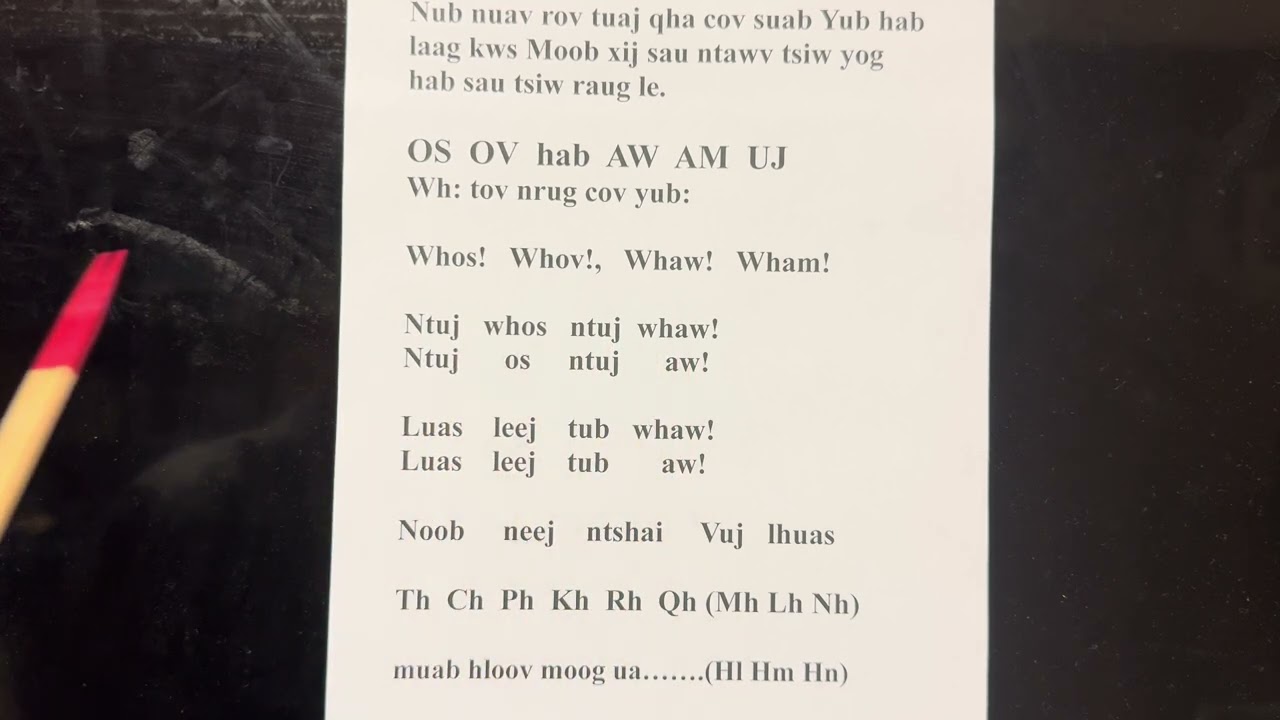 Nub nuav rov tuaj qha cov suab Yub hab laag kws Moob xij sau ntawv tsiw yog hab sau tsiw raug le.

OS OV hab AW AM UJ
Wh: tov nrug cov yub:

Whos! Whov!, Whaw! Wham!

Ntuj whos ntuj whaw!
Ntuj os ntuj aw!

Luas leej tub whaw!
Luas leej tub aw!

Noob neej ntshai Vuj lhuas

Th Ch Ph Kh Rh Qh (Mh Lh Nh)

muab hloov moog ua…….(Hl Hm Hn)